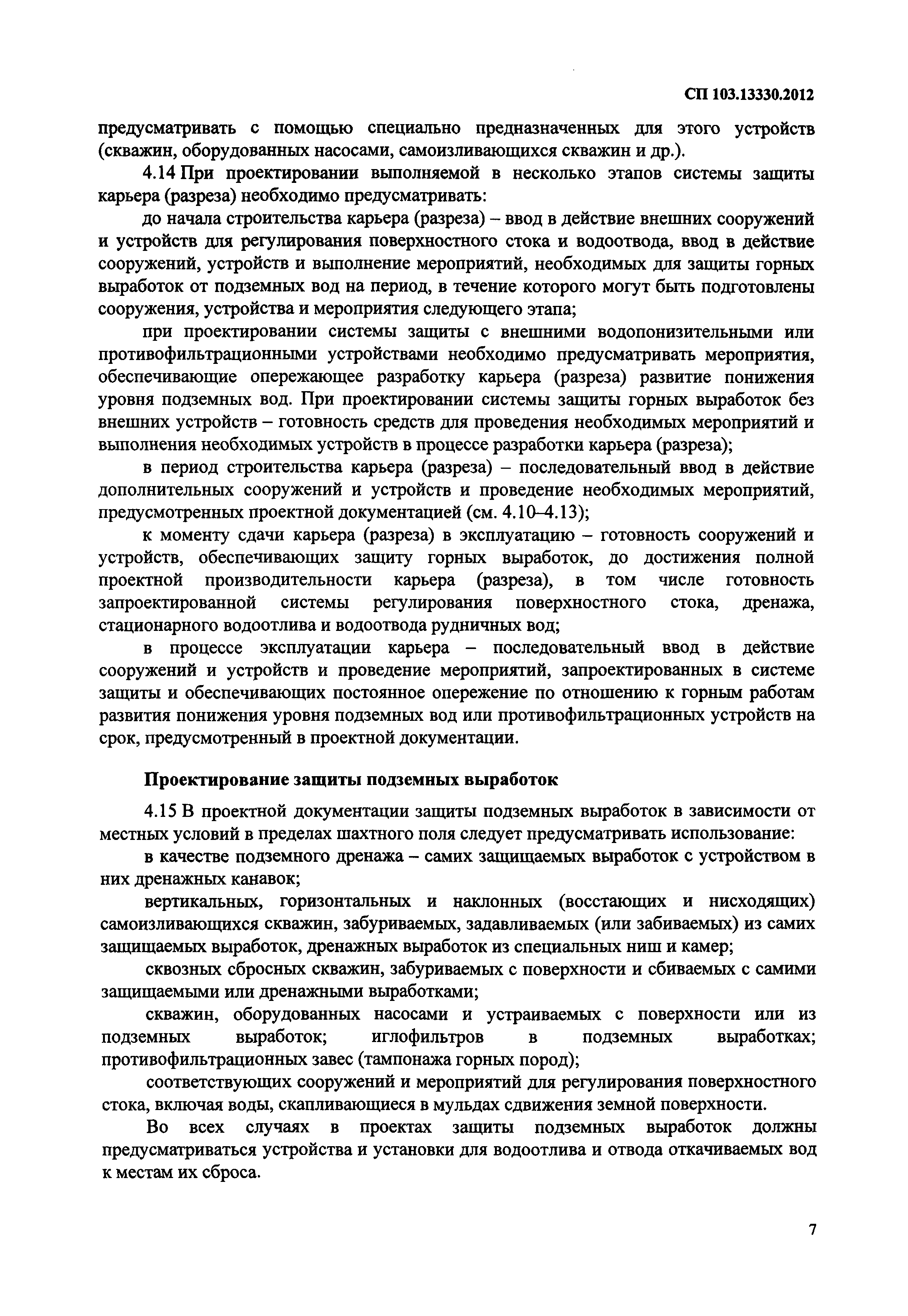 СП 103.13330.2012

предусматривать с помощью специально предназначенных для этого устройств (скважин, оборудованных насосами, самоизливающихся скважин и др.).

4.14 При проектировании выполняемой в несколько этапов системы защиты карьера (разреза) необходимо предусматривать:

до начала строительства карьера (разреза) – ввод в действие внешних сооружений и устройств для регулирования поверхностного стока и водоотвода, ввод в действие сооружений, устройств и выполнение мероприятий, необходимых для защиты горных выработок от подземных вод на период, в течение которого могут быть подготовлены сооружения, устройства и мероприятия следующего этапа;

при проектировании системы защиты с внешними водопонизительными или противофильтрационными устройствами необходимо предусматривать мероприятия, обеспечивающие опережающее разработку карьера (разреза) развитие понижения уровня подземных вод. При проектировании системы защиты горных выработок без внешних устройств – готовность средств для проведения необходимых мероприятий и выполнения необходимых устройств в процессе разработки карьера (разреза);

в период строительства карьера (разреза) – последовательный ввод в действие дополнительных сооружений и устройств и проведение необходимых мероприятий, предусмотренных проектной документацией (см. 4.10–4.13);

к моменту сдачи карьера (разреза) в эксплуатацию – готовность сооружений и устройств, обеспечивающих защиту горных выработок, до достижения полной проектной производительности карьера (разреза), в том числе готовность запроектированной системы регулирования поверхностного стока, дренажа, стационарного водоотлива и водоотвода рудничных вод;

в процессе эксплуатации карьера – последовательный ввод в действие сооружений и устройств и проведение мероприятий, запроектированных в системе защиты и обеспечивающих постоянное опережение по отношению к горным работам развития понижения уровня подземных вод или противофильтрационных устройств на срок, предусмотренный в проектной документации.

Проектирование защиты подземных выработок

4.15 В проектной документации защиты подземных выработок в зависимости от местных условий в пределах шахтного поля следует предусматривать использование:

в качестве подземного дренажа – самих защищаемых выработок с устройством в них дренажных канавок;

вертикальных, горизонтальных и наклонных (восстающих и нисходящих) самоизливающихся скважин, забуриваемых, задавливаемых (или забиваемых) из самих защищаемых выработок, дренажных выработок из специальных ниш и камер;

сквозных сбросных скважин, забуриваемых с поверхности и сбиваемых с самими защищаемыми или дренажными выработками;

скважин, оборудованных насосами и устраиваемых с поверхности или из подземных выработок; иглофильтров в подземных выработках; противофильтрационных завес (тампонажа горных пород);

соответствующих сооружений и мероприятий для регулирования поверхностного стока, включая воды, скапливающиеся в мульдах сдвижения земной поверхности.

Во всех случаях в проектах защиты подземных выработок должны предусматриваться устройства и установки для водоотлива и отвода откачиваемых вод к местам их сброса.

7